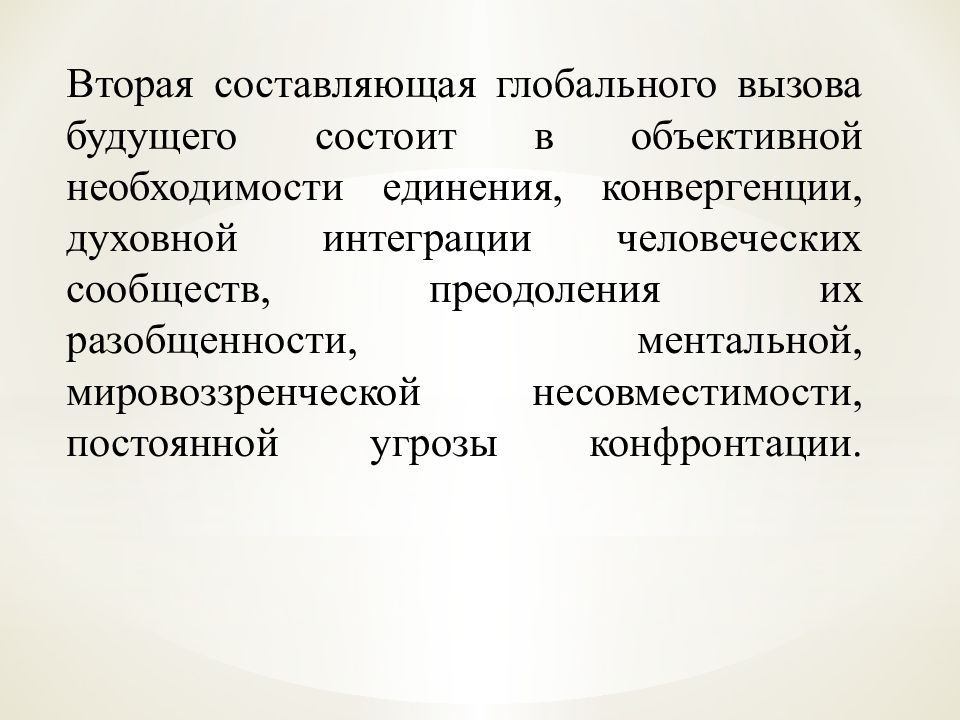 Вторая составляющая глобального вызова будущего состоит в объективной необходимости единения, конвергенции, духовной интеграции человеческих сообществ, преодоления их разобщенности, ментальной, мировоззренческой несовместимости, постоянной угрозы конфронтации.